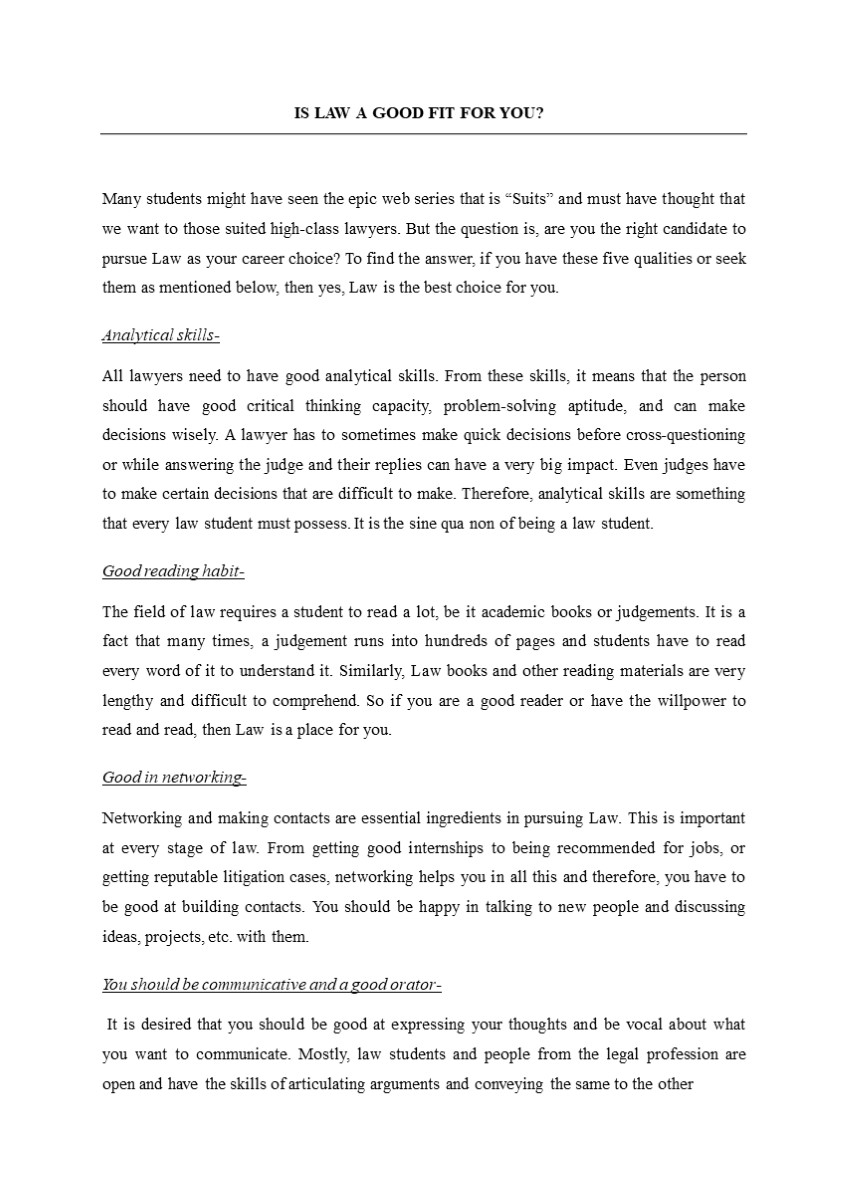 IS LAW A GOOD FIT FOR YOU?

Many students might have seen the epic web series that is “Suits” and must have thought that we want to those suited high-class lawyers. But the question is, are you the right candidate to pursue Law as your career choice? To find the answer, if you have these five qualities or seek them as mentioned below, then yes, Law is the best choice for you.

Analytical skills-

All lawyers need to have good analytical skills. From these skills, it means that the person should have good critical thinking capacity, problem-solving aptitude, and can make decisions wisely. A lawyer has to sometimes make quick decisions before cross-questioning or while answering the judge and their replies can have a very big impact. Even judges have to make certain decisions that are difficult to make. Therefore, analytical skills are something that every law student must possess. It is the sine qua non of being a law student.

Good reading habit-

The field of law requires a student to read a lot, be it academic books or judgements. It is a fact that many times, a judgement runs into hundreds of pages and students have to read every word of it to understand it. Similarly, Law books and other reading materials are very lengthy and difficult to comprehend. So if you are a good reader or have the willpower to read and read, then Law is a place for you.

Good in networking-

Networking and making contacts are essential ingredients in pursuing Law. This is important at every stage of law. From getting good internships to being recommended for jobs, or getting reputable litigation cases, networking helps you in all this and therefore, you have to be good at building contacts. You should be happy in talking to new people and discussing ideas, projects, etc. with them.

You should be communicative and a good orator-

It is desired that you should be good at expressing your thoughts and be vocal about what you want to communicate. Mostly, law students and people from the legal profession are open and have the skills of articulating arguments and conveying the same to the other